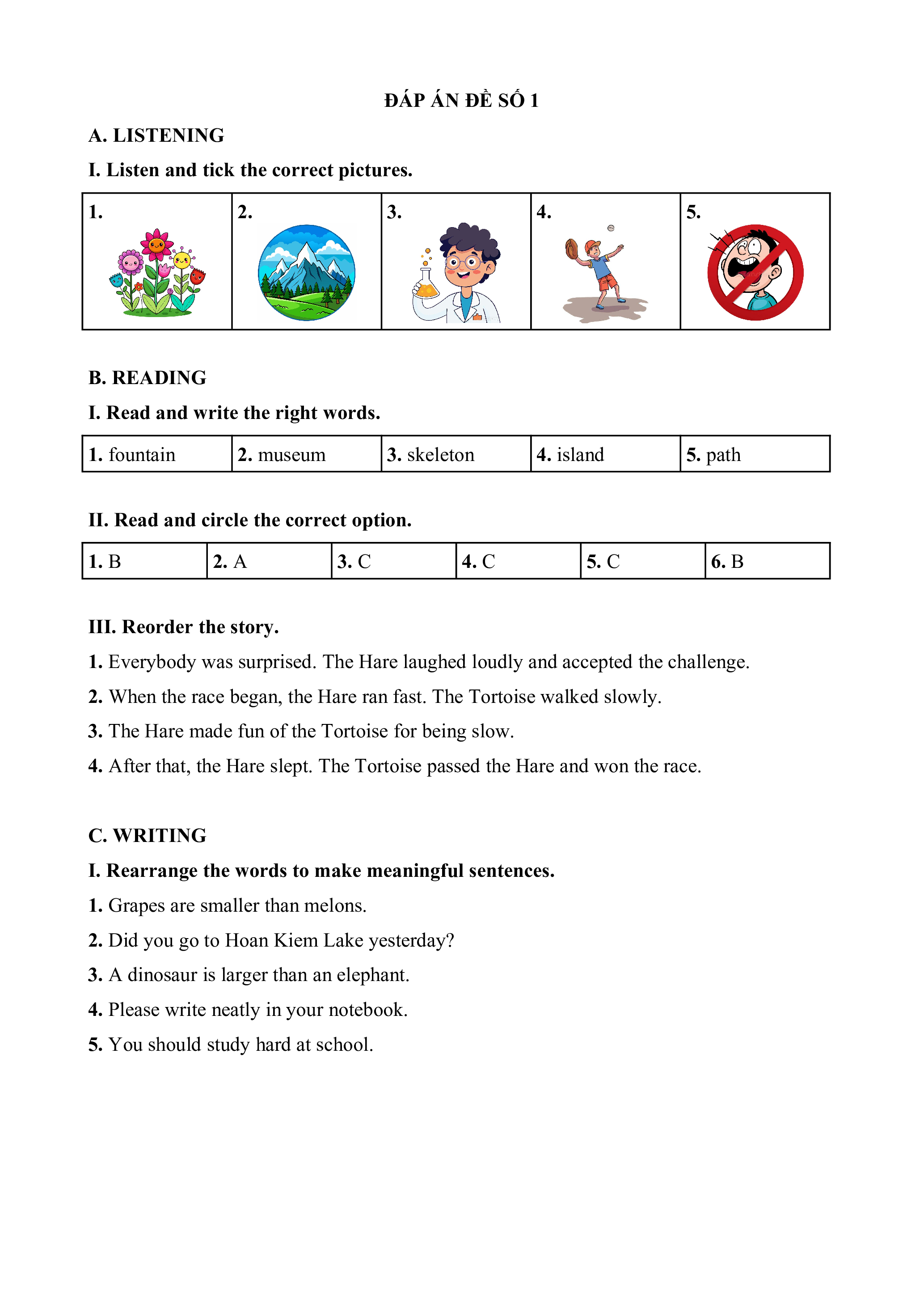 ĐÁP ÁN ĐỀ SỐ 1

A. LISTENING

I. Listen and tick the correct pictures.

| 1. | 2. | 3. | 4. | 5. |
|---|---|---|---|---|

B. READING

I. Read and write the right words.

| 1. fountain | 2. museum | 3. skeleton | 4. island | 5. path |
|---|---|---|---|---|

II. Read and circle the correct option.

| 1. B | 2. A | 3. C | 4. C | 5. C | 6. B |
|---|---|---|---|---|---|

III. Reorder the story.

1. Everybody was surprised. The Hare laughed loudly and accepted the challenge.

2. When the race began, the Hare ran fast. The Tortoise walked slowly.

3. The Hare made fun of the Tortoise for being slow.

4. After that, the Hare slept. The Tortoise passed the Hare and won the race.

C. WRITING

I. Rearrange the words to make meaningful sentences.

1. Grapes are smaller than melons.

2. Did you go to Hoan Kiem Lake yesterday?

3. A dinosaur is larger than an elephant.

4. Please write neatly in your notebook.

5. You should study hard at school.